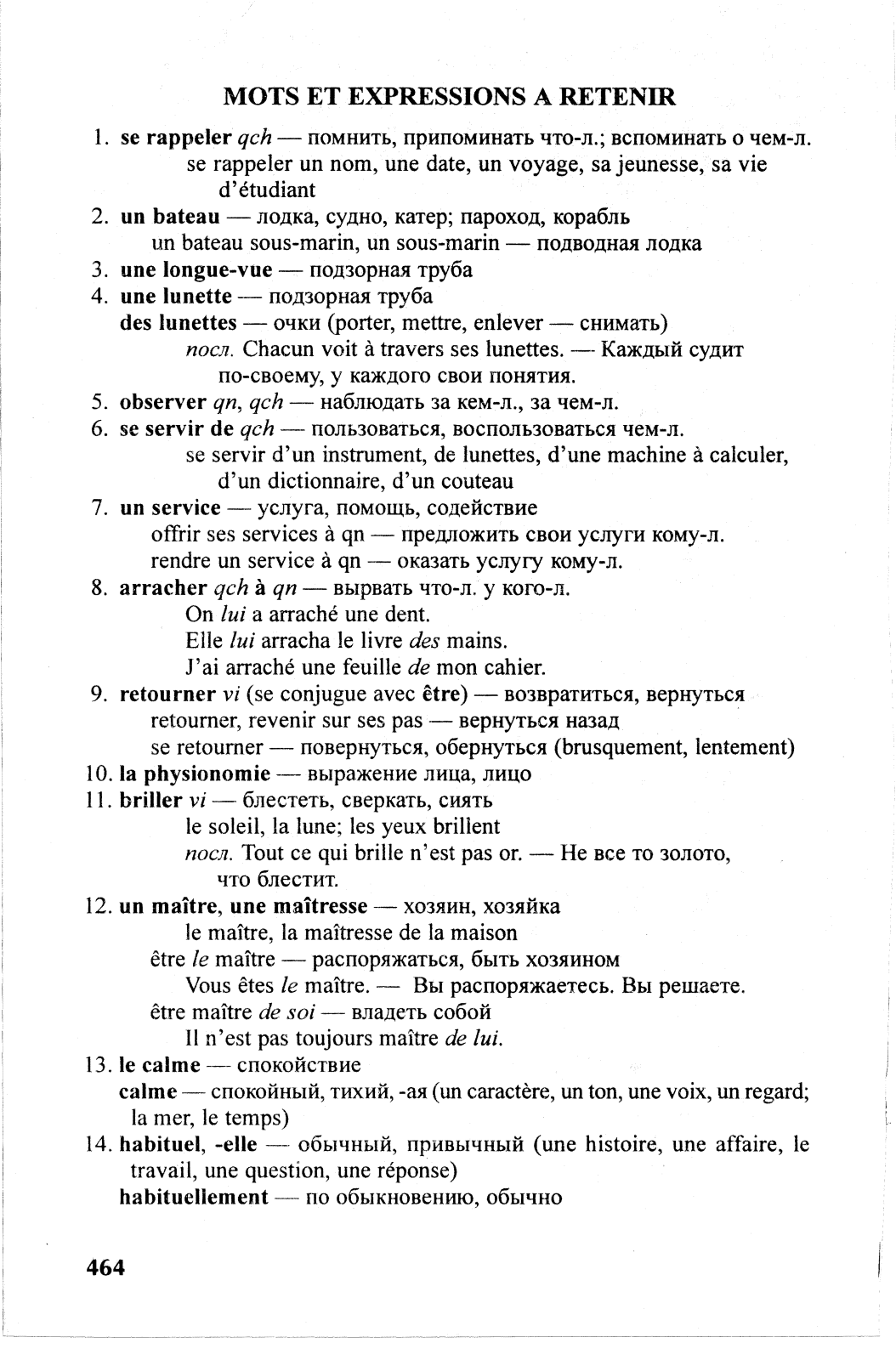 MOTS ET EXPRESSIONS A RETENIR

1. se rappeler qch — помнить, припоминать что-л.; вспоминать о чем-л.
se rappeler un nom, une date, un voyage, sa jeunesse, sa vie d'étudiant

2. un bateau — лодка, судно, катер; пароход, корабль
un bateau sous-marin, un sous-marin — подводная лодка

3. une longue-vue — подзорная труба

4. une lunette — подзорная труба
des lunettes — очки (porter, mettre, enlever — снимать)
посл. Chacun voit à travers ses lunettes. — Каждый судит по-своему, у каждого свои понятия.

5. observer qn, qch — наблюдать за кем-л., за чем-л.

6. se servir de qch — пользоваться, воспользоваться чем-л.
se servir d'un instrument, de lunettes, d'une machine à calculer, d'un dictionnaire, d'un couteau

7. un service — услуга, помощь, содействие
offrir ses services à qn — предложить свои услуги кому-л.
rendre un service à qn — оказать услугу кому-л.

8. arracher qch à qn — вырвать что-л. у кого-л.
On lui a arraché une dent.
Elle lui arracha le livre des mains.
J'ai arraché une feuille de mon cahier.

9. retourner vi (se conjugue avec être) — возвратиться, вернуться
retourner, revenir sur ses pas — вернуться назад
se retourner — повернуться, обернуться (brusquement, lentement)

10. la physionomie — выражение лица, лицо

11. briller vi — блестеть, сверкать, сиять
le soleil, la lune; les yeux brillent
посл. Tout ce qui brille n'est pas or. — Не все то золото, что блестит.

12. un maître, une maîtresse — хозяин, хозяйка
le maître, la maîtresse de la maison
être le maître — распоряжаться, быть хозяином
Vous êtes le maître. — Вы распоряжаетесь. Вы решаете.
être maître de soi — владеть собой
Il n'est pas toujours maître de lui.

13. le calme — спокойствие
calme — спокойный, тихий, -ая (un caractère, un ton, une voix, un regard; la mer, le temps)

14. habituel, -elle — обычный, привычный (une histoire, une affaire, le travail, une question, une réponse)
habituellement — по обыкновению, обычно

464